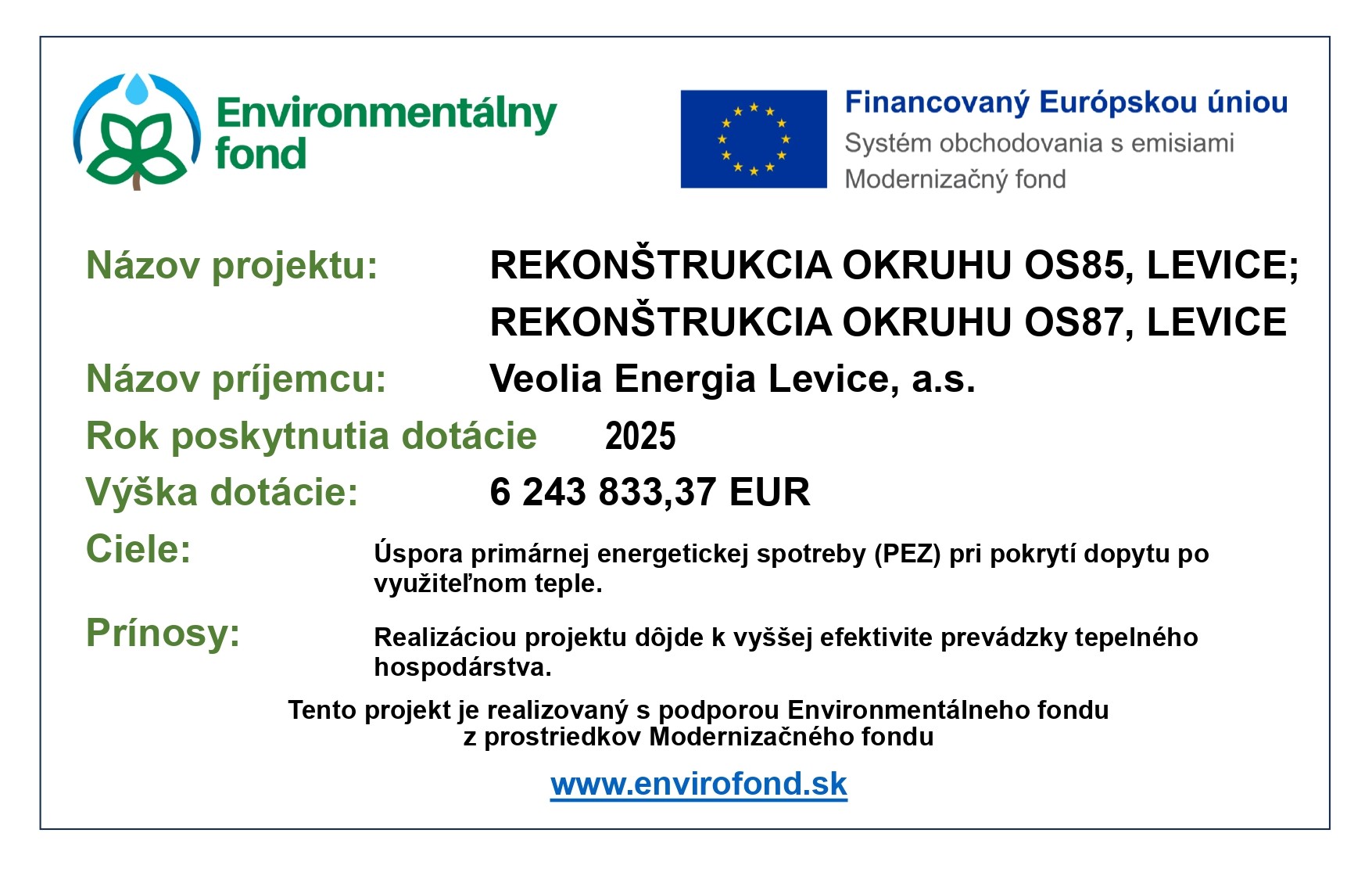 Environmentálny fond

Financovaný Európskou úniou
Systém obchodovania s emisiami
Modernizačný fond

Názov projektu: REKONŠTRUKCIA OKRUHU OS85, LEVICE; REKONŠTRUKCIA OKRUHU OS87, LEVICE

Názov príjemcu: Veolia Energia Levice, a.s.

Rok poskytnutia dotácie 2025

Výška dotácie: 6 243 833,37 EUR

Ciele: Úspora primárnej energetickej spotreby (PEZ) pri pokrytí dopytu po využiteľnom teple.

Prínosy: Realizáciou projektu dôjde k vyššej efektivite prevádzky tepelného hospodárstva.

Tento projekt je realizovaný s podporou Environmentálneho fondu z prostriedkov Modernizačného fondu

www.envirofond.sk